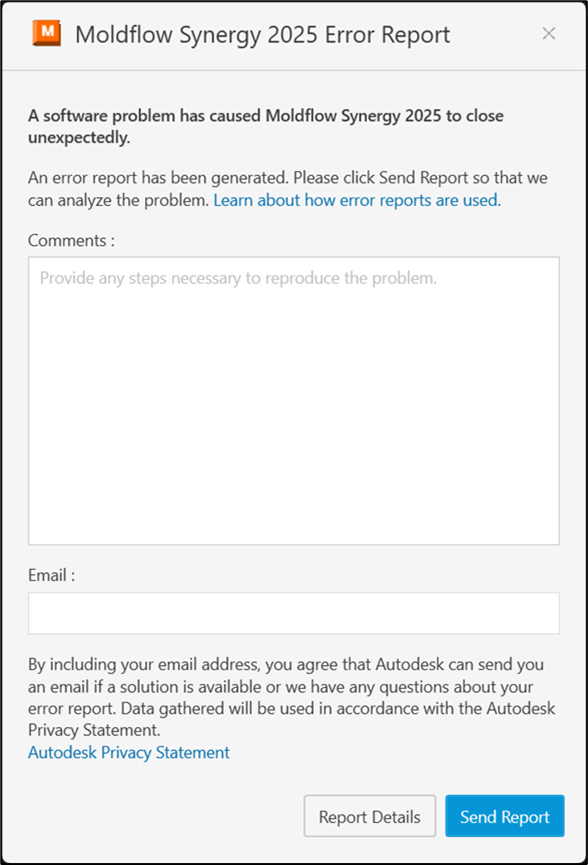 M Moldflow Synergy 2025 Error Report ×

A software problem has caused Moldflow Synergy 2025 to close unexpectedly.

An error report has been generated. Please click Send Report so that we can analyze the problem. Learn about how error reports are used.

Comments :

Provide any steps necessary to reproduce the problem.

Email :

By including your email address, you agree that Autodesk can send you an email if a solution is available or we have any questions about your error report. Data gathered will be used in accordance with the Autodesk Privacy Statement.
Autodesk Privacy Statement

Report Details Send Report